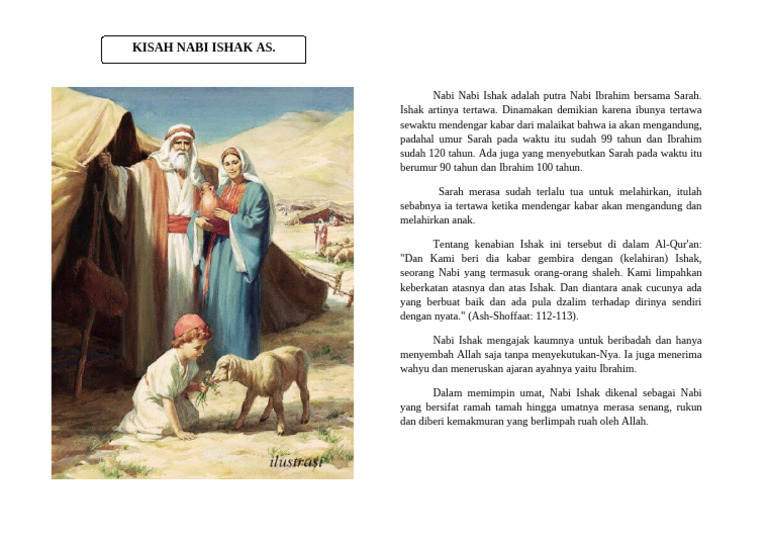 KISAH NABI ISHAK AS.

ilustrasi

Nabi Nabi Ishak adalah putra Nabi Ibrahim bersama Sarah. Ishak artinya tertawa. Dinamakan demikian karena ibunya tertawa sewaktu mendengar kabar dari malaikat bahwa ia akan mengandung, padahal umur Sarah pada waktu itu sudah 99 tahun dan Ibrahim sudah 120 tahun. Ada juga yang menyebutkan Sarah pada waktu itu berumur 90 tahun dan Ibrahim 100 tahun.

Sarah merasa sudah terlalu tua untuk melahirkan, itulah sebabnya ia tertawa ketika mendengar kabar akan mengandung dan melahirkan anak.

Tentang kenabian Ishak ini tersebut di dalam Al-Qur'an: "Dan Kami beri dia kabar gembira dengan (kelahiran) Ishak, seorang Nabi yang termasuk orang-orang shaleh. Kami limpahkan keberkatan atasnya dan atas Ishak. Dan diantara anak cucunya ada yang berbuat baik dan ada pula dzalim terhadap dirinya sendiri dengan nyata." (Ash-Shoffaat: 112-113).

Nabi Ishak mengajak kaumnya untuk beribadah dan hanya menyembah Allah saja tanpa menyekutukan-Nya. Ia juga menerima wahyu dan meneruskan ajaran ayahnya yaitu Ibrahim.

Dalam memimpin umat, Nabi Ishak dikenal sebagai Nabi yang bersifat ramah tamah hingga umatnya merasa senang, rukun dan diberi kemakmuran yang berlimpah ruah oleh Allah.